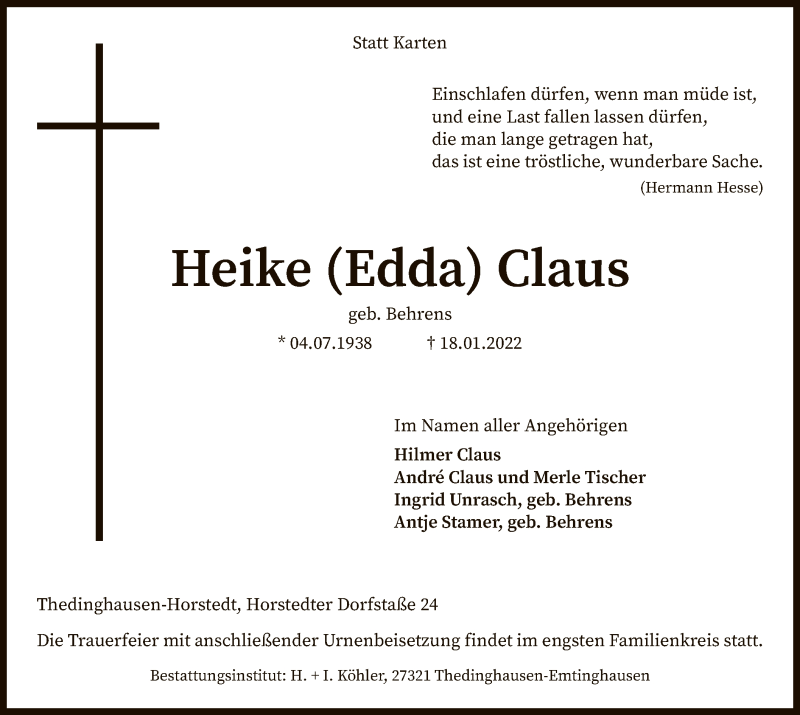 Statt Karten

Einschlafen dürfen, wenn man müde ist,
und eine Last fallen lassen dürfen,
die man lange getragen hat,
das ist eine tröstliche, wunderbare Sache.
(Hermann Hesse)

Heike (Edda) Claus

geb. Behrens

* 04.07.1938 † 18.01.2022

Im Namen aller Angehörigen

Hilmer Claus
André Claus und Merle Tischer
Ingrid Unrasch, geb. Behrens
Antje Stamer, geb. Behrens

Thedinghausen-Horstedt, Horstedter Dorfstaße 24

Die Trauerfeier mit anschließender Urnenbeisetzung findet im engsten Familienkreis statt.

Bestattungsinstitut: H. + I. Köhler, 27321 Thedinghausen-Emtinghausen